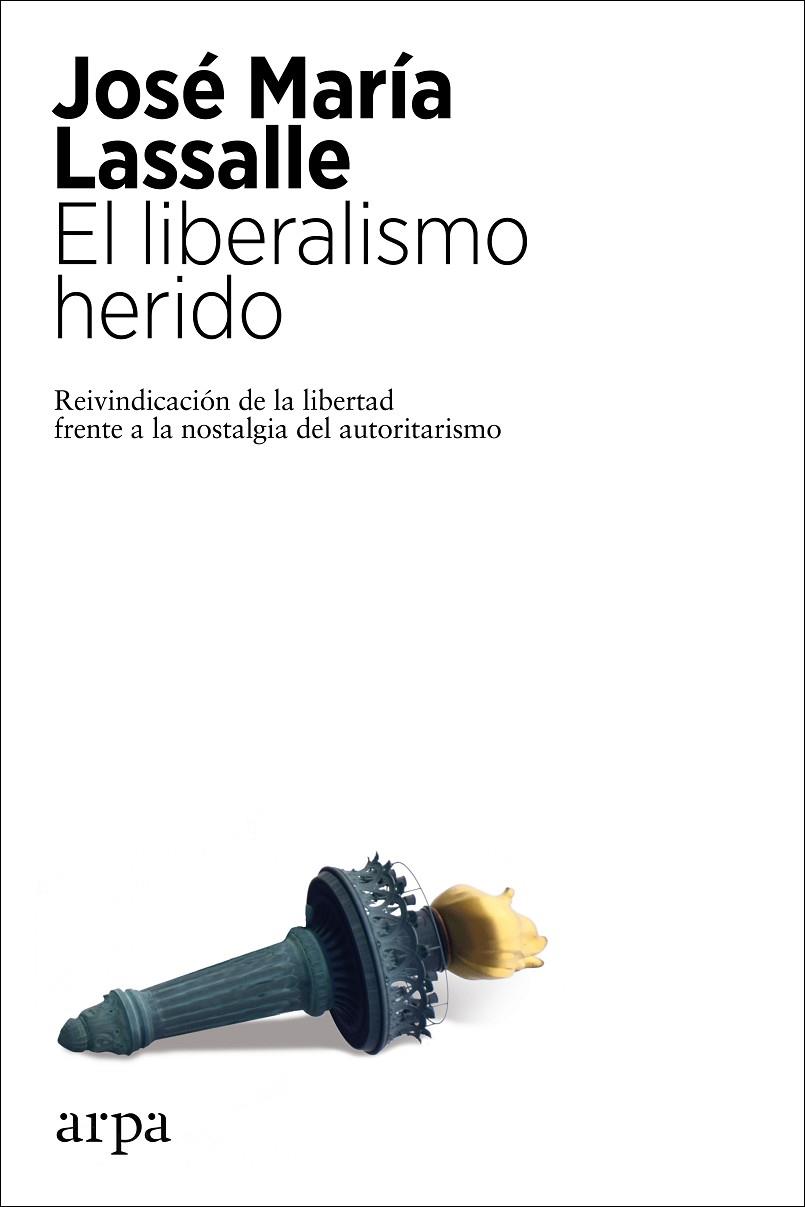 José María Lassalle
El liberalismo herido

Reivindicación de la libertad frente a la nostalgia del autoritarismo

arpa